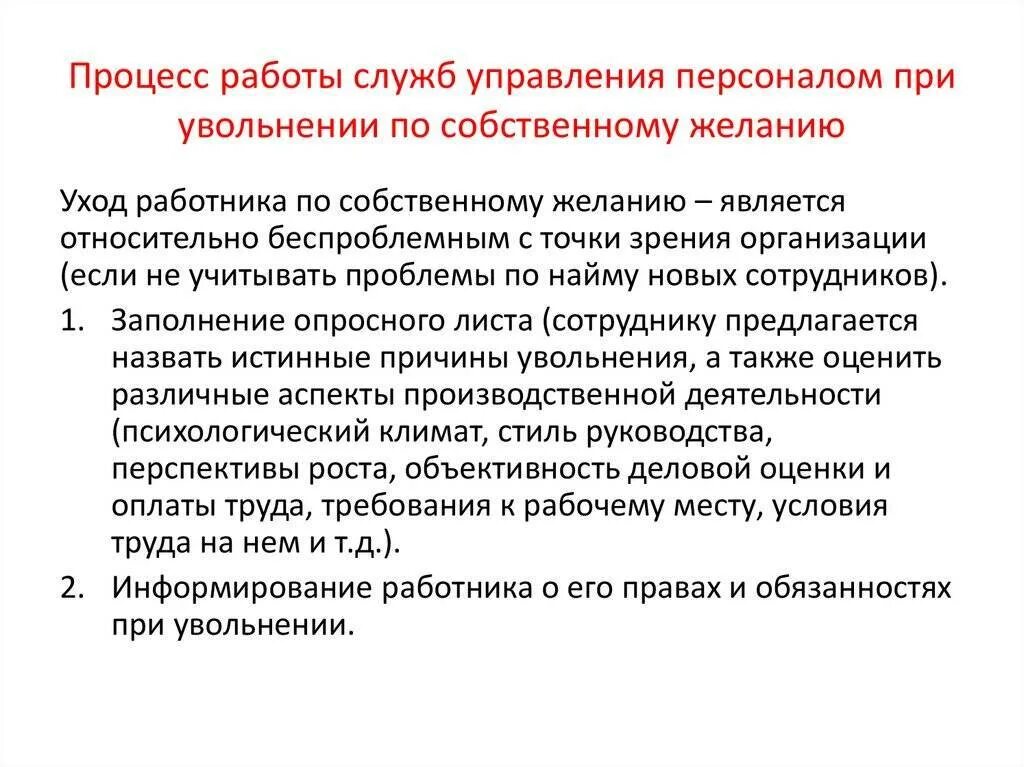 Процесс работы служб управления персоналом при увольнении по собственному желанию

Уход работника по собственному желанию – является относительно беспроблемным с точки зрения организации (если не учитывать проблемы по найму новых сотрудников).

1. Заполнение опросного листа (сотруднику предлагается назвать истинные причины увольнения, а также оценить различные аспекты производственной деятельности (психологический климат, стиль руководства, перспективы роста, объективность деловой оценки и оплаты труда, требования к рабочему месту, условия труда на нем и т.д.).
2. Информирование работника о его правах и обязанностях при увольнении.